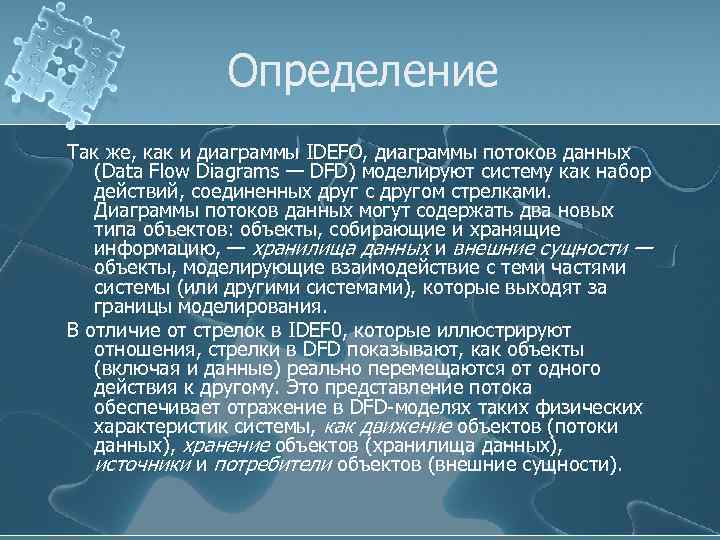 Определение

Так же, как и диаграммы IDEFO, диаграммы потоков данных (Data Flow Diagrams — DFD) моделируют систему как набор действий, соединенных друг с другом стрелками. Диаграммы потоков данных могут содержать два новых типа объектов: объекты, собирающие и хранящие информацию, — хранилища данных и внешние сущности — объекты, моделирующие взаимодействие с теми частями системы (или другими системами), которые выходят за границы моделирования.

В отличие от стрелок в IDEF0, которые иллюстрируют отношения, стрелки в DFD показывают, как объекты (включая и данные) реально перемещаются от одного действия к другому. Это представление потока обеспечивает отражение в DFD-моделях таких физических характеристик системы, как движение объектов (потоки данных), хранение объектов (хранилища данных), источники и потребители объектов (внешние сущности).